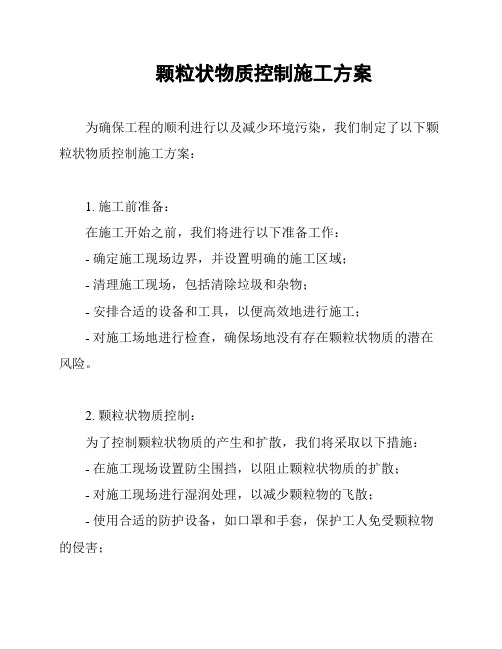 颗粒状物质控制施工方案

为确保工程的顺利进行以及减少环境污染，我们制定了以下颗粒状物质控制施工方案：

1. 施工前准备：
在施工开始之前，我们将进行以下准备工作：
- 确定施工现场边界，并设置明确的施工区域；
- 清理施工现场，包括清除垃圾和杂物；
- 安排合适的设备和工具，以便高效地进行施工；
- 对施工场地进行检查，确保场地没有存在颗粒状物质的潜在风险。

2. 颗粒状物质控制：
为了控制颗粒状物质的产生和扩散，我们将采取以下措施：
- 在施工现场设置防尘围挡，以阻止颗粒状物质的扩散；
- 对施工现场进行湿润处理，以减少颗粒物的飞散；
- 使用合适的防护设备，如口罩和手套，保护工人免受颗粒物的侵害；